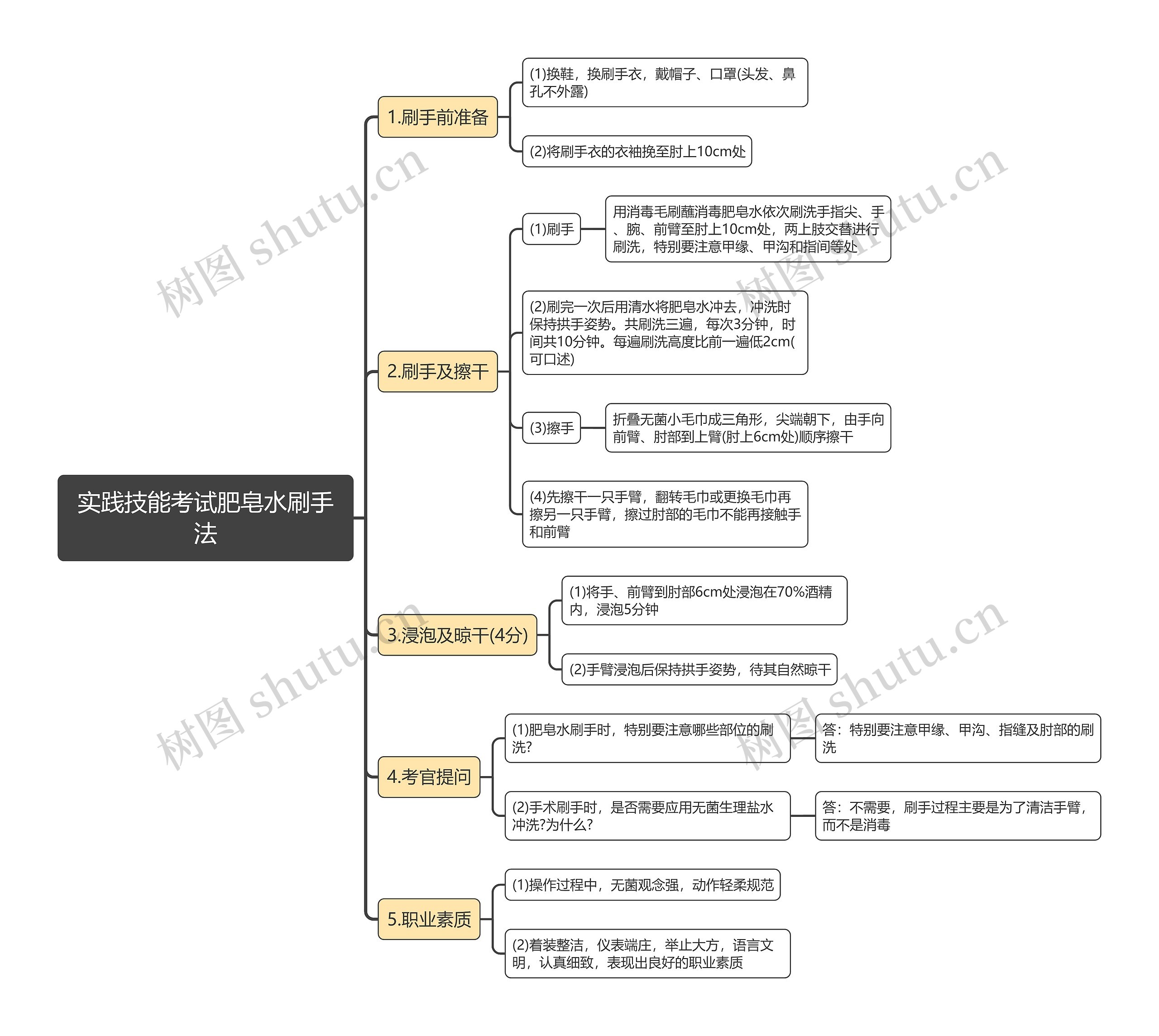 实践技能考试肥皂水刷手法

1.刷手前准备

(1)换鞋，换刷手衣，戴帽子、口罩(头发、鼻孔不外露)

(2)将刷手衣的衣袖挽至肘上10cm处

2.刷手及擦干

(1)刷手

用消毒毛刷蘸消毒肥皂水依次刷洗手指尖、手、腕、前臂至肘上10cm处，两上肢交替进行刷洗，特别要注意甲缘、甲沟和指间等处

(2)刷完一次后用清水将肥皂水冲去，冲洗时保持拱手姿势。共刷洗三遍，每次3分钟，时间共10分钟。每遍刷洗高度比前一遍低2cm(可口述)

(3)擦手

折叠无菌小毛巾成三角形，尖端朝下，由手向前臂、肘部到上臂(肘上6cm处)顺序擦干

(4)先擦干一只手臂，翻转毛巾或更换毛巾再擦另一只手臂，擦过肘部的毛巾不能再接触手和前臂

3.浸泡及晾干(4分)

(1)将手、前臂到肘部6cm处浸泡在70%酒精内，浸泡5分钟

(2)手臂浸泡后保持拱手姿势，待其自然晾干

4.考官提问

(1)肥皂水刷手时，特别要注意哪些部位的刷洗?

答：特别要注意甲缘、甲沟、指缝及肘部的刷洗

(2)手术刷手时，是否需要应用无菌生理盐水冲洗?为什么?

答：不需要，刷手过程主要是为了清洁手臂，而不是消毒

5.职业素质

(1)操作过程中，无菌观念强，动作轻柔规范

(2)着装整洁，仪表端庄，举止大方，语言文明，认真细致，表现出良好的职业素质

树图 shutu.cn
树图 shutu.cn
树图 shutu.cn
树图 shutu.cn